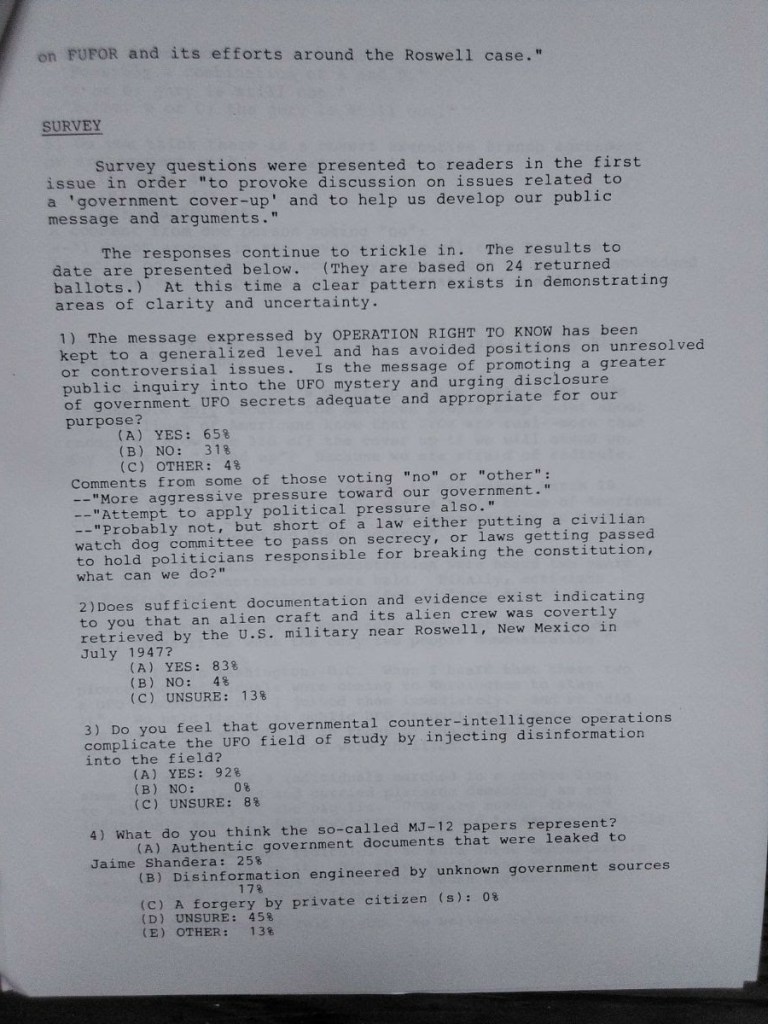 on FUFOR and its efforts around the Roswell case."

SURVEY

Survey questions were presented to readers in the first issue in order "to provoke discussion on issues related to a 'government cover-up' and to help us develop our public message and arguments."

The responses continue to trickle in. The results to date are presented below. (They are based on 24 returned ballots.) At this time a clear pattern exists in demonstrating areas of clarity and uncertainty.

1) The message expressed by OPERATION RIGHT TO KNOW has been kept to a generalized level and has avoided positions on unresolved or controversial issues. Is the message of promoting a greater public inquiry into the UFO mystery and urging disclosure of government UFO secrets adequate and appropriate for our purpose?
(A) YES: 65%
(B) NO: 31%
(C) OTHER: 4%
Comments from some of those voting "no" or "other":
--"More aggressive pressure toward our government."
--"Attempt to apply political pressure also."
--"Probably not, but short of a law either putting a civilian watch dog committee to pass on secrecy, or laws getting passed to hold politicians responsible for breaking the constitution, what can we do?"

2)Does sufficient documentation and evidence exist indicating to you that an alien craft and its alien crew was covertly retrieved by the U.S. military near Roswell, New Mexico in July 1947?
(A) YES: 83%
(B) NO: 4%
(C) UNSURE: 13%

3) Do you feel that governmental counter-intelligence operations complicate the UFO field of study by injecting disinformation into the field?
(A) YES: 92%
(B) NO: 0%
(C) UNSURE: 8%

4) What do you think the so-called MJ-12 papers represent?
(A) Authentic government documents that were leaked to Jaime Shandera: 25%
(B) Disinformation engineered by unknown government sources 17%
(C) A forgery by private citizen (s): 0%
(D) UNSURE: 45%
(E) OTHER: 13%